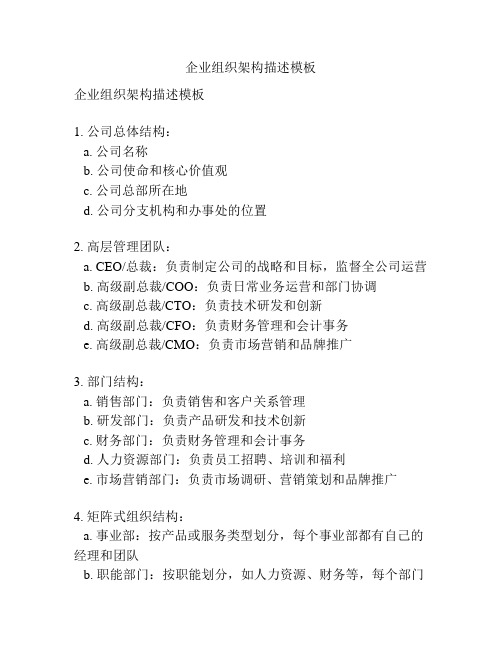 企业组织架构描述模板

企业组织架构描述模板

1. 公司总体结构：
a. 公司名称
b. 公司使命和核心价值观
c. 公司总部所在地
d. 公司分支机构和办事处的位置

2. 高层管理团队：
a. CEO/总裁：负责制定公司的战略和目标，监督全公司运营
b. 高级副总裁/COO：负责日常业务运营和部门协调
c. 高级副总裁/CTO：负责技术研发和创新
d. 高级副总裁/CFO：负责财务管理和会计事务
e. 高级副总裁/CMO：负责市场营销和品牌推广

3. 部门结构：
a. 销售部门：负责销售和客户关系管理
b. 研发部门：负责产品研发和技术创新
c. 财务部门：负责财务管理和会计事务
d. 人力资源部门：负责员工招聘、培训和福利
e. 市场营销部门：负责市场调研、营销策划和品牌推广

4. 矩阵式组织结构：
a. 事业部：按产品或服务类型划分，每个事业部都有自己的经理和团队
b. 职能部门：按职能划分，如人力资源、财务等，每个部门